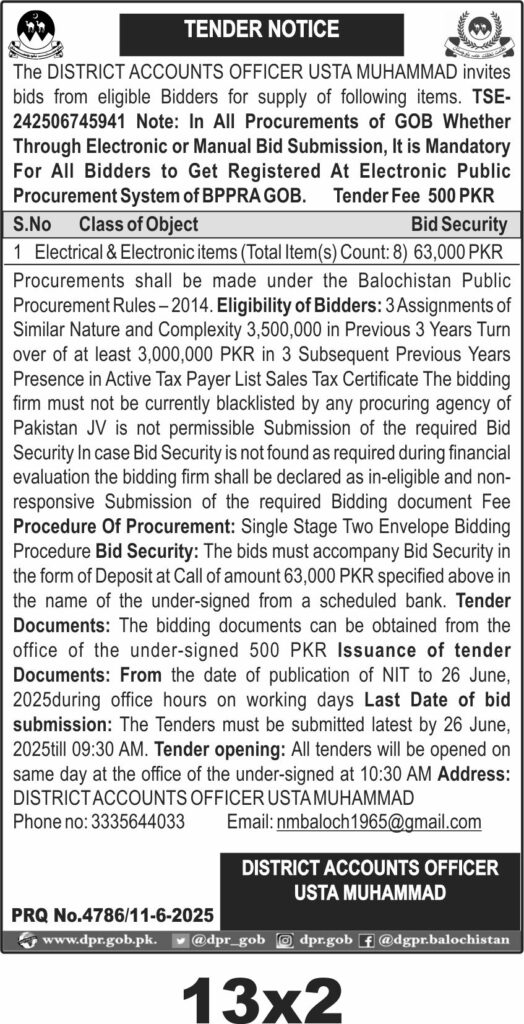 TENDER NOTICE

The DISTRICT ACCOUNTS OFFICER USTA MUHAMMAD invites bids from eligible Bidders for supply of following items. TSE-242506745941 Note: In All Procurements of GOB Whether Through Electronic or Manual Bid Submission, It is Mandatory For All Bidders to Get Registered At Electronic Public Procurement System of BPPRA GOB. Tender Fee 500 PKR

| S.No | Class of Object | Bid Security |
|---|---|---|
| 1 | Electrical & Electronic items (Total Item(s) Count: 8) | 63,000 PKR |

Procurements shall be made under the Balochistan Public Procurement Rules – 2014. Eligibility of Bidders: 3 Assignments of Similar Nature and Complexity 3,500,000 in Previous 3 Years Turn over of at least 3,000,000 PKR in 3 Subsequent Previous Years Presence in Active Tax Payer List Sales Tax Certificate The bidding firm must not be currently blacklisted by any procuring agency of Pakistan JV is not permissible Submission of the required Bid Security In case Bid Security is not found as required during financial evaluation the bidding firm shall be declared as in-eligible and non-responsive Submission of the required Bidding document Fee Procedure Of Procurement: Single Stage Two Envelope Bidding Procedure Bid Security: The bids must accompany Bid Security in the form of Deposit at Call of amount 63,000 PKR specified above in the name of the under-signed from a scheduled bank. Tender Documents: The bidding documents can be obtained from the office of the under-signed 500 PKR Issuance of tender Documents: From the date of publication of NIT to 26 June, 2025during office hours on working days Last Date of bid submission: The Tenders must be submitted latest by 26 June, 2025till 09:30 AM. Tender opening: All tenders will be opened on same day at the office of the under-signed at 10:30 AM Address: DISTRICT ACCOUNTS OFFICER USTA MUHAMMAD
Phone no: 3335644033 Email: nmbaloch1965@gmail.com

DISTRICT ACCOUNTS OFFICER
USTA MUHAMMAD

PRQ No.4786/11-6-2025

www.dpr.gob.pk. @dpr_gob dpr.gob @dgpr.balochistan

13x2